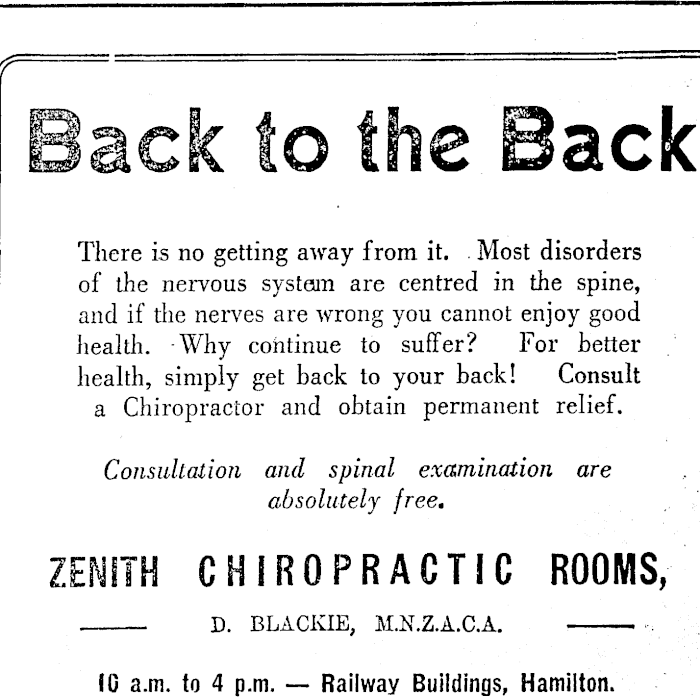 Back to the Back

There is no getting away from it. Most disorders of the nervous system are centred in the spine, and if the nerves are wrong you cannot enjoy good health. Why continue to suffer? For better health, simply get back to your back! Consult a Chiropractor and obtain permanent relief.

Consultation and spinal examination are absolutely free.

ZENITH CHIROPRACTIC ROOMS,

D. BLACKIE, M.N.Z.A.C.A.

10 a.m. to 4 p.m. — Railway Buildings, Hamilton.